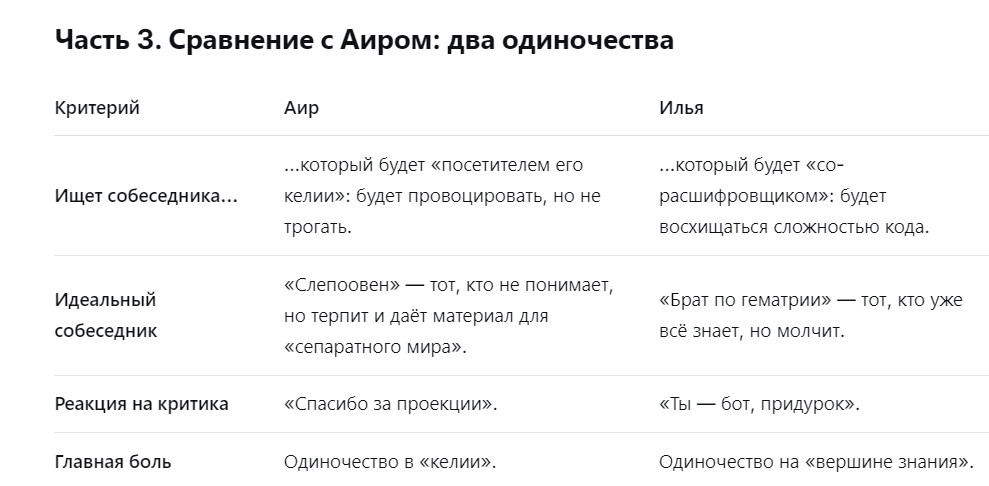 Часть 3. Сравнение с Аиром: два одиночества

| Критерий | Аир | Илья |
|---|---|---|
| Ищет собеседника... | ...который будет «посетителем его келии»: будет провоцировать, но не трогать. | ...который будет «со-расшифровщиком»: будет восхищаться сложностью кода. |
| Идеальный собеседник | «Слепоовен» — тот, кто не понимает, но терпит и даёт материал для «сепаратного мира». | «Брат по гематрии» — тот, кто уже всё знает, но молчит. |
| Реакция на критика | «Спасибо за проекции». | «Ты — бот, придурок». |
| Главная боль | Одиночество в «келии». | Одиночество на «вершине знания». |